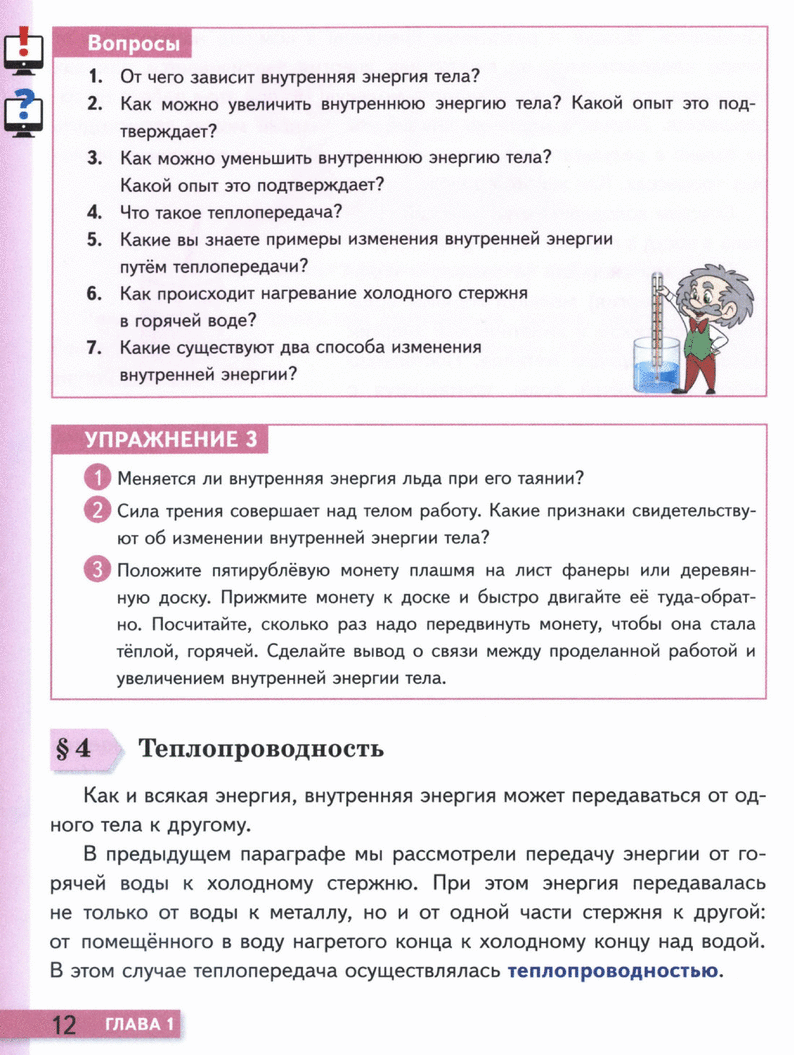 Вопросы

1. От чего зависит внутренняя энергия тела?
2. Как можно увеличить внутреннюю энергию тела? Какой опыт это подтверждает?
3. Как можно уменьшить внутреннюю энергию тела? Какой опыт это подтверждает?
4. Что такое теплопередача?
5. Какие вы знаете примеры изменения внутренней энергии путём теплопередачи?
6. Как происходит нагревание холодного стержня в горячей воде?
7. Какие существуют два способа изменения внутренней энергии?

УПРАЖНЕНИЕ 3

1 Меняется ли внутренняя энергия льда при его таянии?
2 Сила трения совершает над телом работу. Какие признаки свидетельствуют об изменении внутренней энергии тела?
3 Положите пятирублёвую монету плашмя на лист фанеры или деревянную доску. Прижмите монету к доске и быстро двигайте её туда-обратно. Посчитайте, сколько раз надо передвинуть монету, чтобы она стала тёплой, горячей. Сделайте вывод о связи между проделанной работой и увеличением внутренней энергии тела.

§ 4 Теплопроводность

Как и всякая энергия, внутренняя энергия может передаваться от одного тела к другому.

В предыдущем параграфе мы рассмотрели передачу энергии от горячей воды к холодному стержню. При этом энергия передавалась не только от воды к металлу, но и от одной части стержня к другой: от помещённого в воду нагретого конца к холодному концу над водой. В этом случае теплопередача осуществлялась теплопроводностью.

12 ГЛАВА 1